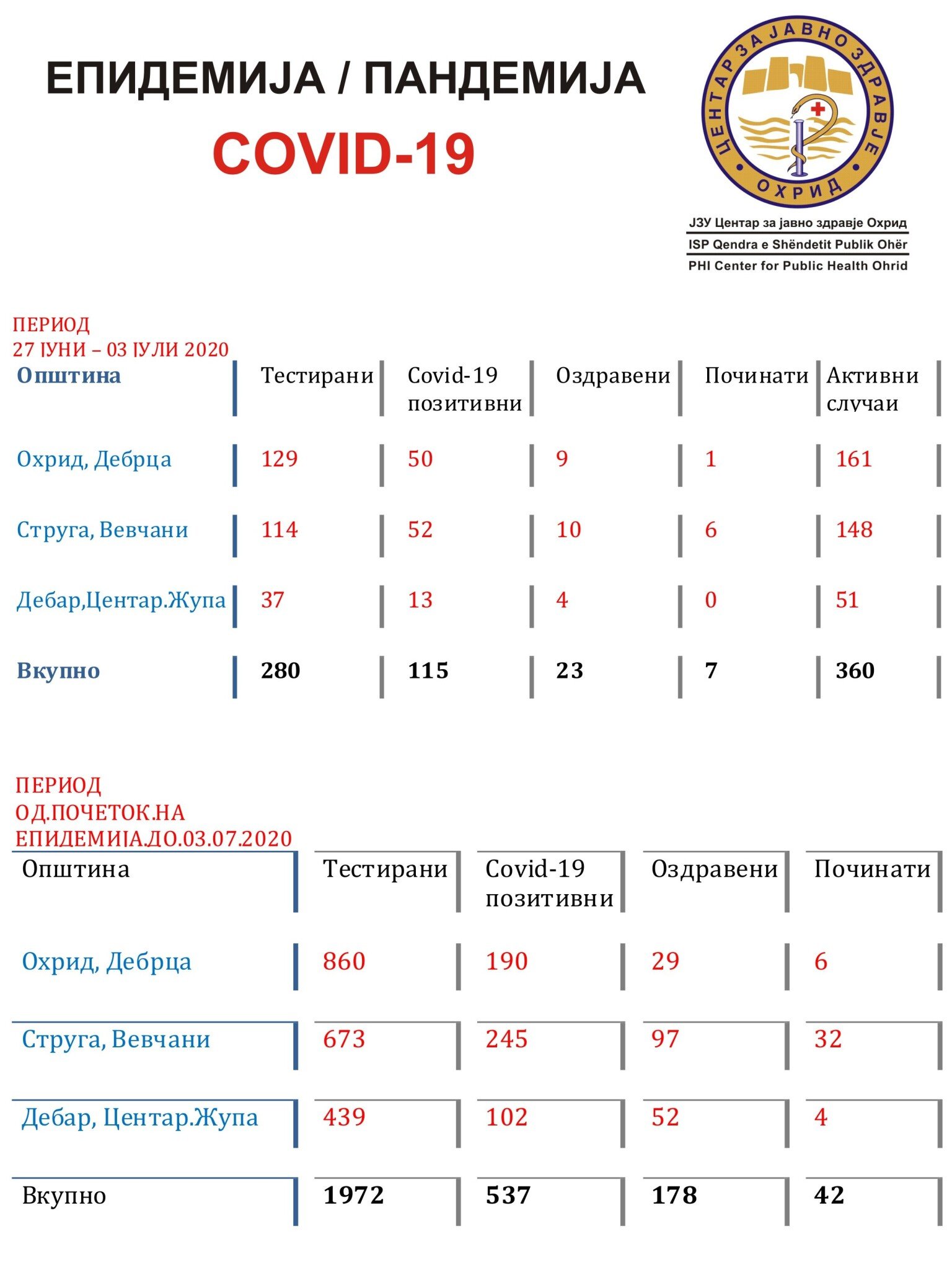 ЕПИДЕМИЈА / ПАНДЕМИЈА
COVID-19

ЦЕНТАР ЗА ЈАВНО ЗДРАВЈЕ ОХРИД

ЈЗУ Центар за јавно здравје Охрид
ISP Qendra e Shëndetit Publik Ohër
PHI Center for Public Health Ohrid

ПЕРИОД
27 ЈУНИ – 03 ЈУЛИ 2020

| Општина | Тестирани | Covid-19 позитивни | Оздравени | Починати | Активни случаи |
|---|---|---|---|---|---|
| Охрид, Дебрца | 129 | 50 | 9 | 1 | 161 |
| Струга, Вевчани | 114 | 52 | 10 | 6 | 148 |
| Дебар,Центар.Жупа | 37 | 13 | 4 | 0 | 51 |
| Вкупно | 280 | 115 | 23 | 7 | 360 |

ПЕРИОД
ОД.ПОЧЕТОК.НА
ЕПИДЕМИЈА.ДО.03.07.2020

| Општина | Тестирани | Covid-19 позитивни | Оздравени | Починати |
|---|---|---|---|---|
| Охрид, Дебрца | 860 | 190 | 29 | 6 |
| Струга, Вевчани | 673 | 245 | 97 | 32 |
| Дебар, Центар.Жупа | 439 | 102 | 52 | 4 |
| Вкупно | 1972 | 537 | 178 | 42 |